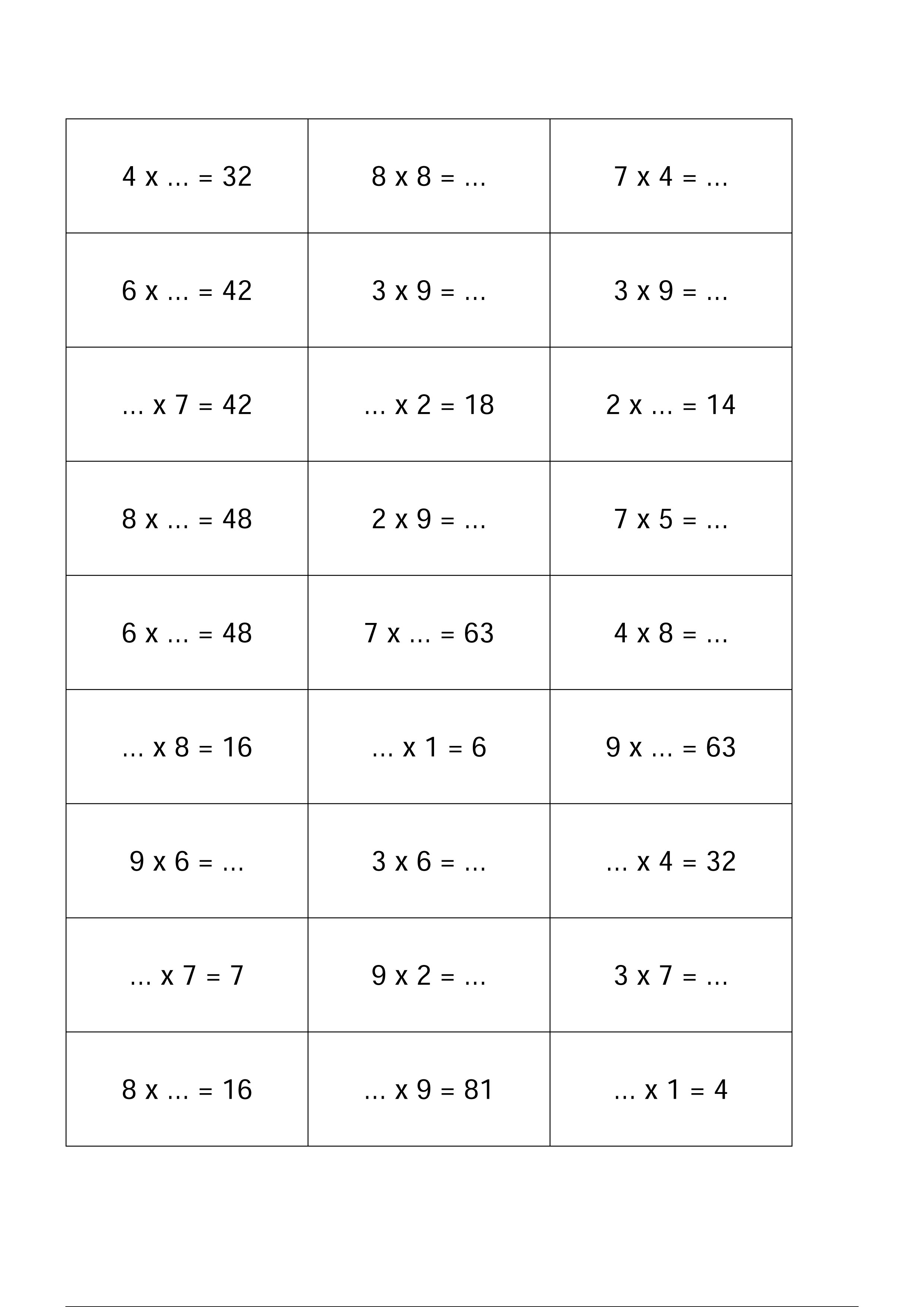 | | | |
|---|---|---|
| 4 x ... = 32 | 8 x 8 = ... | 7 x 4 = ... |
| 6 x ... = 42 | 3 x 9 = ... | 3 x 9 = ... |
| ... x 7 = 42 | ... x 2 = 18 | 2 x ... = 14 |
| 8 x ... = 48 | 2 x 9 = ... | 7 x 5 = ... |
| 6 x ... = 48 | 7 x ... = 63 | 4 x 8 = ... |
| ... x 8 = 16 | ... x 1 = 6 | 9 x ... = 63 |
| 9 x 6 = ... | 3 x 6 = ... | ... x 4 = 32 |
| ... x 7 = 7 | 9 x 2 = ... | 3 x 7 = ... |
| 8 x ... = 16 | ... x 9 = 81 | ... x 1 = 4 |